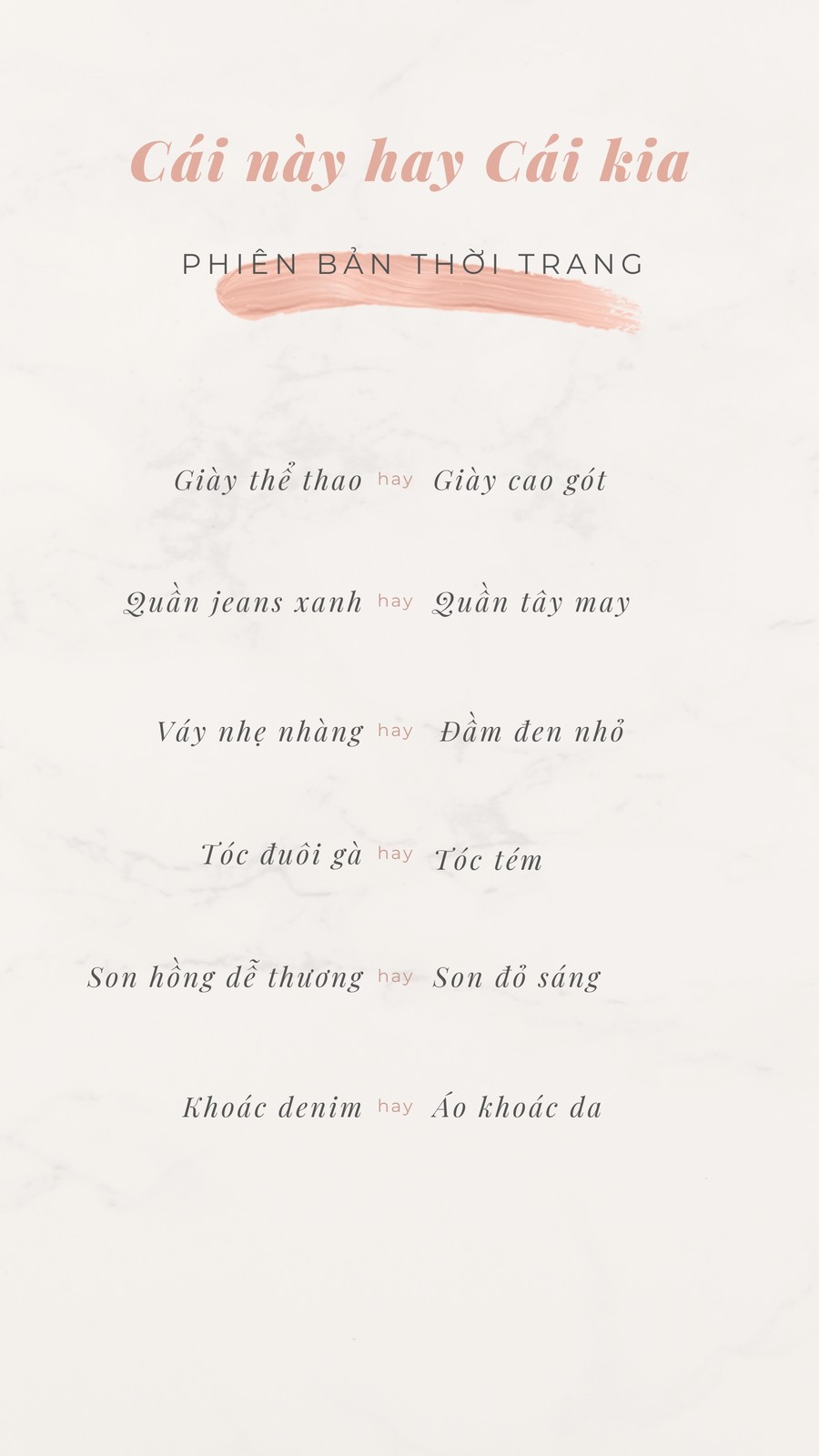 Cái này hay Cái kia

PHIÊN BẢN THỜI TRANG

Giày thể thao hay Giày cao gót

Quần jeans xanh hay Quần tây may

Váy nhẹ nhàng hay Đầm đen nhỏ

Tóc đuôi gà hay Tóc tém

Son hồng dễ thương hay Son đỏ sáng

Khoác denim hay Áo khoác da